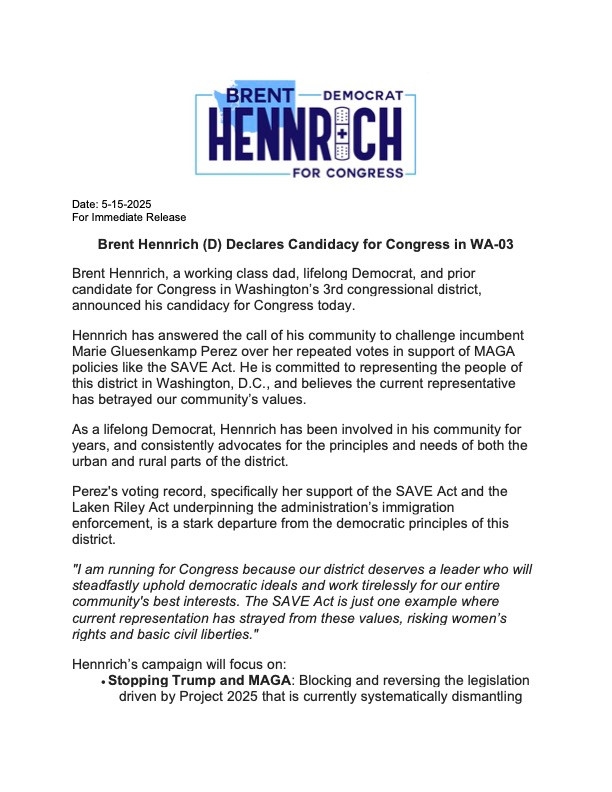 BRENT DEMOCRAT
HENNRICH
FOR CONGRESS

Date: 5-15-2025
For Immediate Release

Brent Hennrich (D) Declares Candidacy for Congress in WA-03

Brent Hennrich, a working class dad, lifelong Democrat, and prior candidate for Congress in Washington's 3rd congressional district, announced his candidacy for Congress today.

Hennrich has answered the call of his community to challenge incumbent Marie Gluesenkamp Perez over her repeated votes in support of MAGA policies like the SAVE Act. He is committed to representing the people of this district in Washington, D.C., and believes the current representative has betrayed our community's values.

As a lifelong Democrat, Hennrich has been involved in his community for years, and consistently advocates for the principles and needs of both the urban and rural parts of the district.

Perez's voting record, specifically her support of the SAVE Act and the Laken Riley Act underpinning the administration's immigration enforcement, is a stark departure from the democratic principles of this district.

"I am running for Congress because our district deserves a leader who will steadfastly uphold democratic ideals and work tirelessly for our entire community's best interests. The SAVE Act is just one example where current representation has strayed from these values, risking women's rights and basic civil liberties."

Hennrich's campaign will focus on:
• Stopping Trump and MAGA: Blocking and reversing the legislation driven by Project 2025 that is currently systematically dismantling